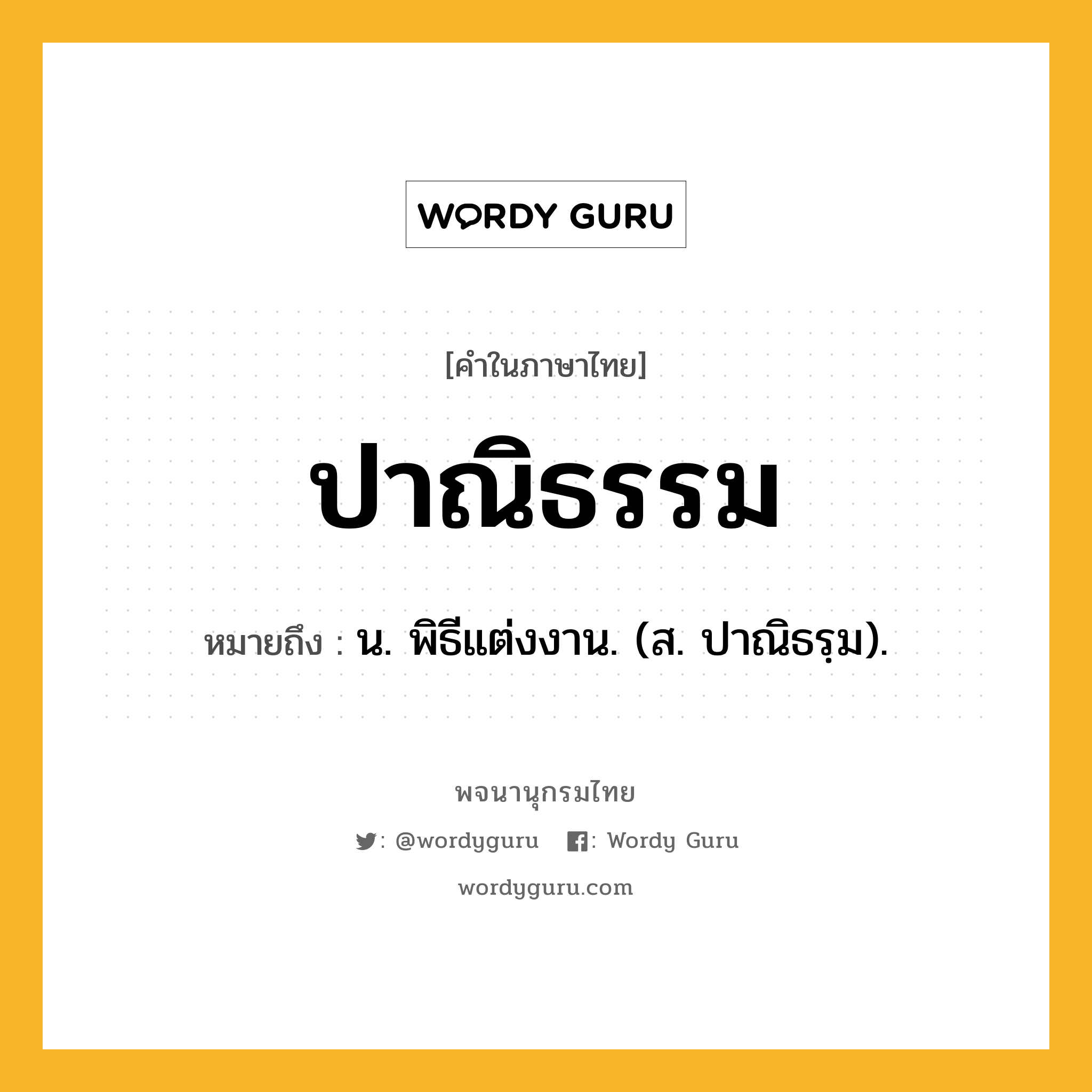 WORDY GURU

[คำในภาษาไทย]

ปาณิธรรม

หมายถึง : น. พิธีแต่งงาน. (ส. ปาณิธรฺม).

พจนานุกรมไทย

: @wordyguru : Wordy Guru

wordyguru.com